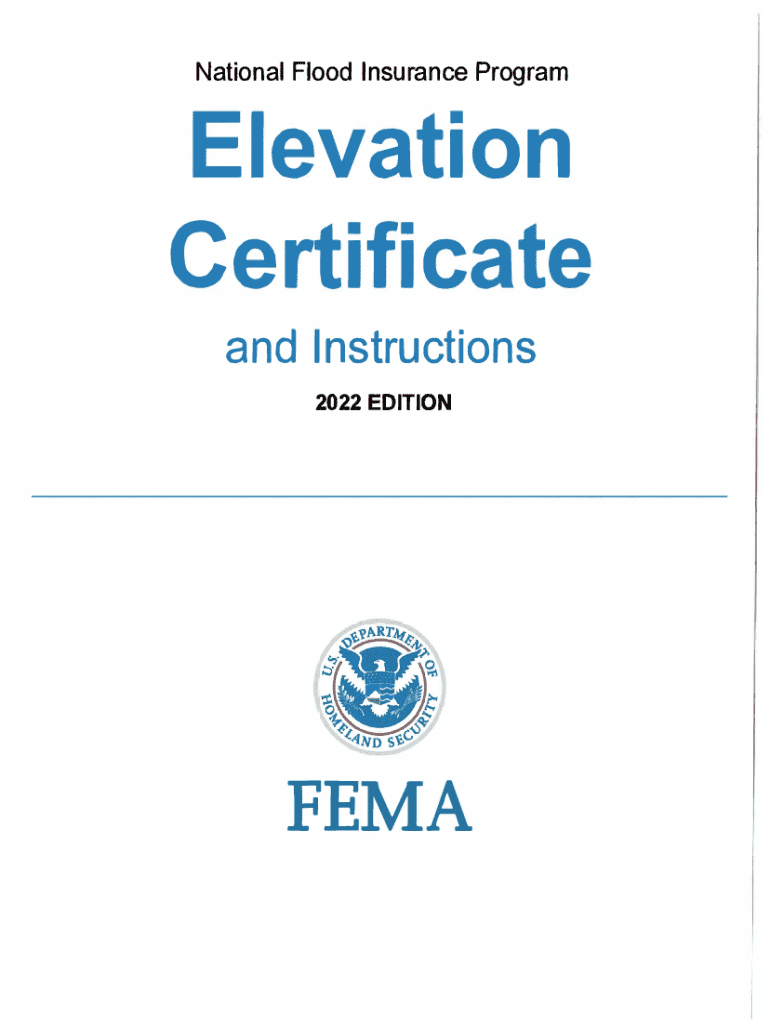 National Flood Insurance Program

Elevation Certificate

and Instructions

2022 EDITION

U.S. DEPARTMENT OF HOMELAND SECURITY

FEMA